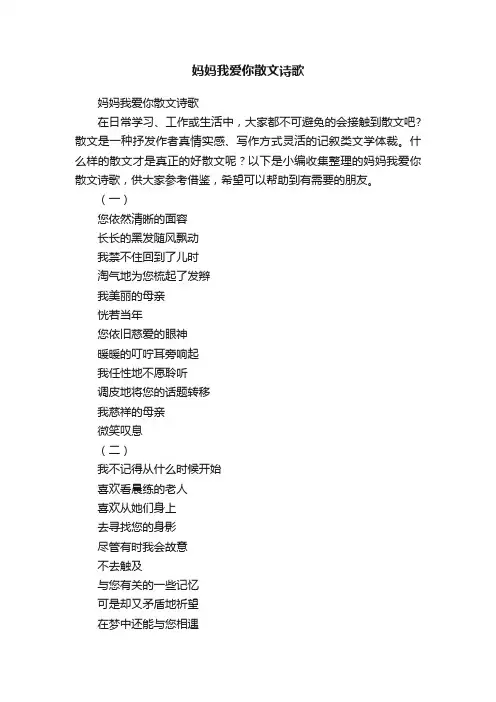 妈妈我爱你散文诗歌

妈妈我爱你散文诗歌

在日常学习、工作或生活中，大家都不可避免的会接触到散文吧？散文是一种抒发作者真情实感、写作方式灵活的记叙类文学体裁。什么样的散文才是真正的好散文呢？以下是小编收集整理的妈妈我爱你散文诗歌，供大家参考借鉴，希望可以帮助到有需要的朋友。

（一）

您依然清晰的面容
长长的黑发随风飘动
我禁不住回到了儿时
淘气地为您梳起了发辫
我美丽的母亲
恍若当年
您依旧慈爱的眼神
暖暖的叮咛耳旁响起
我任性地不愿聆听
调皮地将您的话题转移
我慈祥的母亲
微笑叹息

（二）

我不记得从什么时候开始
喜欢看晨练的老人
喜欢从她们身上
去寻找您的身影
尽管有时我会故意
不去触及
与您有关的一些记忆
可是却又矛盾地祈望
在梦中还能与您相遇